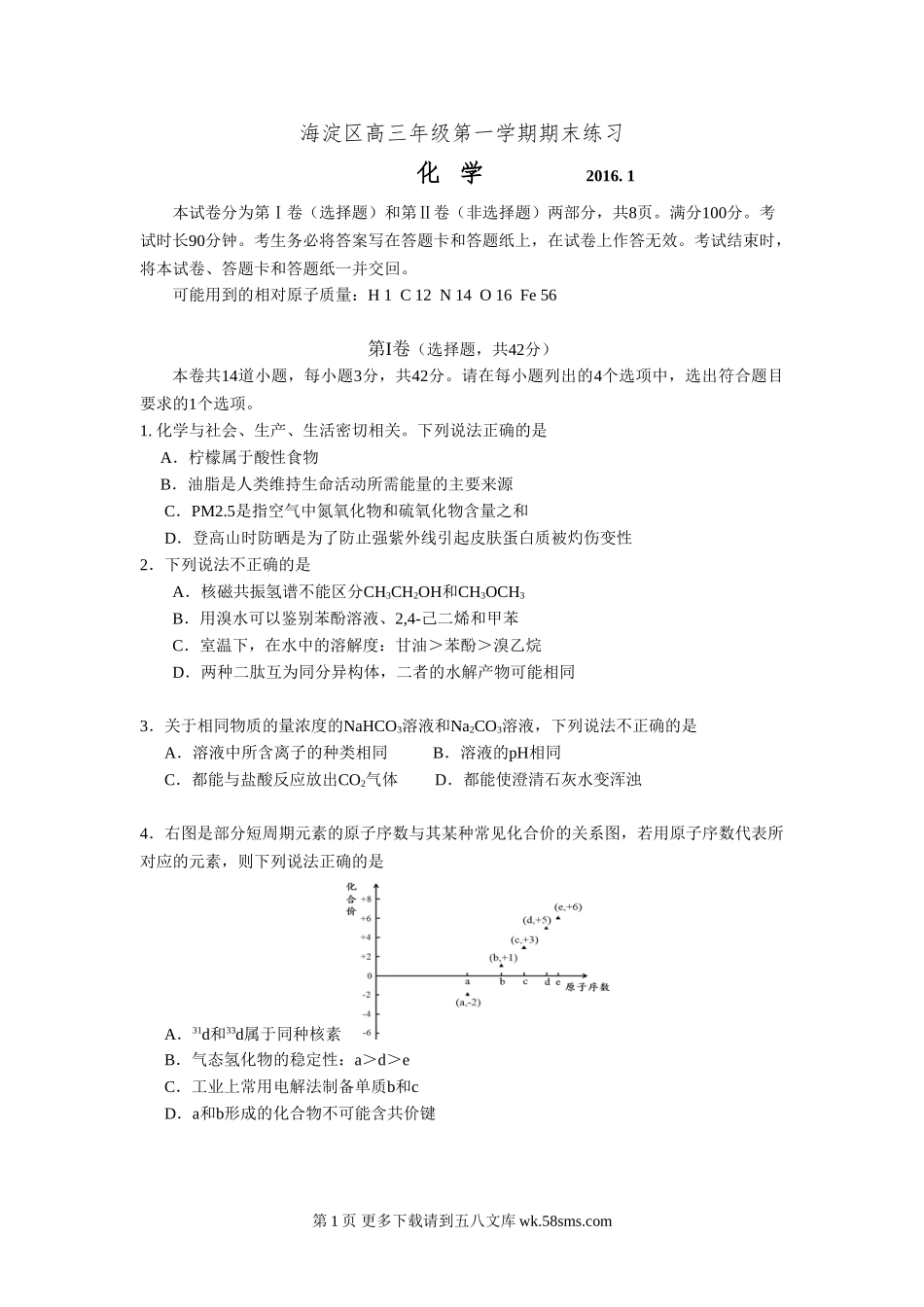 海淀区高三年级第一学期期末练习

化 学　　2016. 1

本试卷分为第Ⅰ卷（选择题）和第Ⅱ卷（非选择题）两部分，共8页。满分100分。考试时长90分钟。考生务必将答案写在答题卡和答题纸上，在试卷上作答无效。考试结束时，将本试卷、答题卡和答题纸一并交回。

可能用到的相对原子质量：H 1 C 12 N 14 O 16 Fe 56

第Ⅰ卷（选择题，共42分）

本卷共14道小题，每小题3分，共42分。请在每小题列出的4个选项中，选出符合题目要求的1个选项。

1. 化学与社会、生产、生活密切相关。下列说法正确的是

A．柠檬属于酸性食物

B．油脂是人类维持生命活动所需能量的主要来源

C．PM2.5是指空气中氮氧化物和硫氧化物含量之和

D．登高山时防晒是为了防止强紫外线引起皮肤蛋白质被灼伤变性

2．下列说法不正确的是

A．核磁共振氢谱不能区分$CH_3CH_2OH$和$CH_3OCH_3$

B．用溴水可以鉴别苯酚溶液、2,4-己二烯和甲苯

C．室温下，在水中的溶解度：甘油＞苯酚＞溴乙烷

D．两种二肽互为同分异构体，二者的水解产物可能相同

3．关于相同物质的量浓度的$NaHCO_3$溶液和$Na_2CO_3$溶液，下列说法不正确的是

A．溶液中所含离子的种类相同　　B．溶液的pH相同

C．都能与盐酸反应放出$CO_2$气体　　D．都能使澄清石灰水变浑浊

4．右图是部分短周期元素的原子序数与其某种常见化合价的关系图，若用原子序数代表所对应的元素，则下列说法正确的是

化合价
+8
+6
+4
+2
0
-2
-4
-6
(e,+6)
(d,+5)
(c,+3)
(b,+1)
(a,-2)
a b c d e 原子序数

A．$^{31}$d和$^{33}$d属于同种核素

B．气态氢化物的稳定性：a＞d＞e

C．工业上常用电解法制备单质b和c

D．a和b形成的化合物不可能含共价键

第 1 页 更多下载请到五八文库 wk.58sms.com